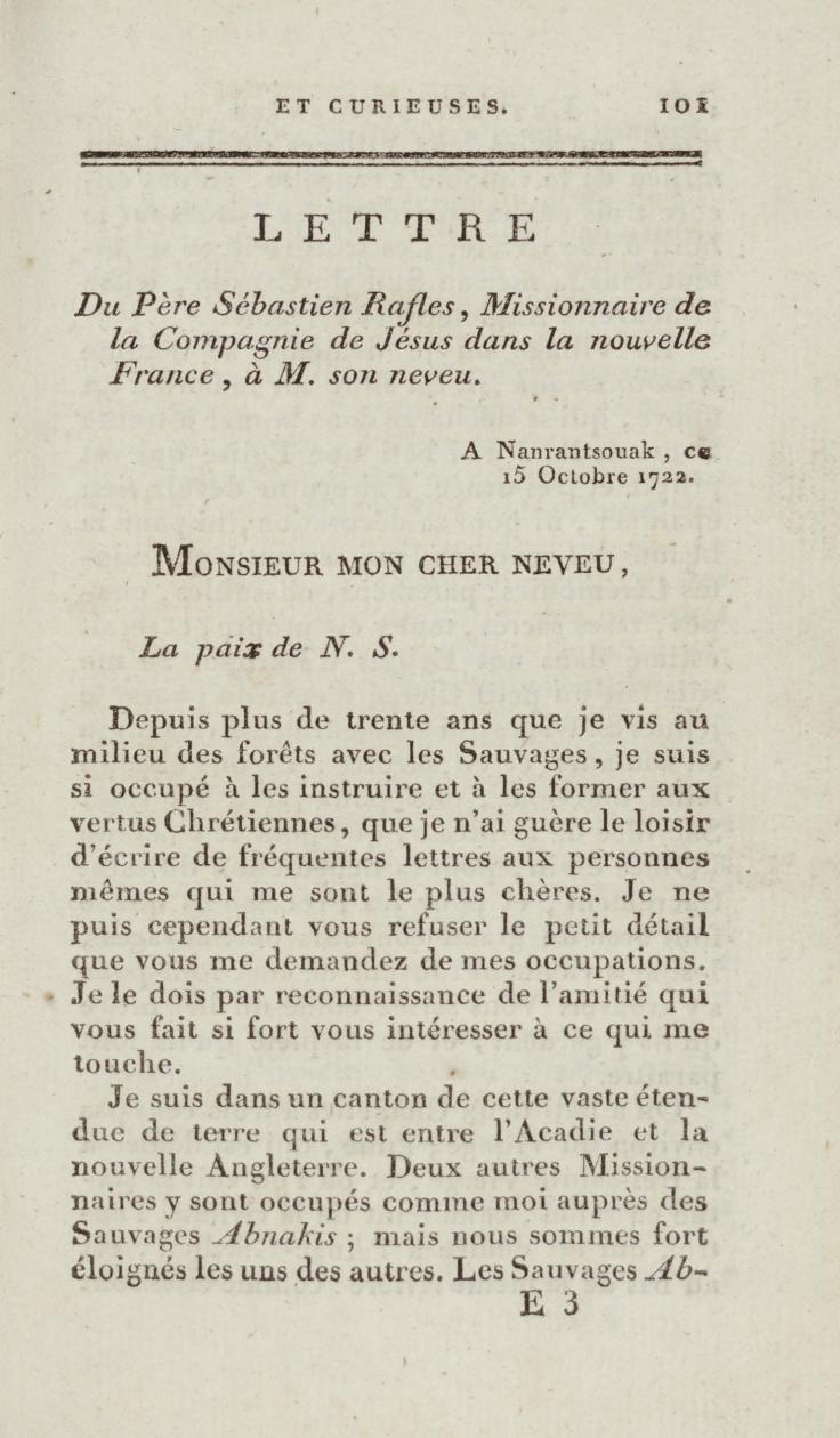 ET CURIEUSES. 101

LETTRE

Du Père Sébastien Rasles, Missionnaire de la Compagnie de Jésus dans la nouvelle France, à M. son neveu.

A Nanrantsouak, ce 15 Octobre 1722.

MONSIEUR MON CHER NEVEU,

La paix de N. S.

Depuis plus de trente ans que je vis au milieu des forêts avec les Sauvages, je suis si occupé à les instruire et à les former aux vertus Chrétiennes, que je n'ai guère le loisir d'écrire de fréquentes lettres aux personnes mêmes qui me sont le plus chères. Je ne puis cependant vous refuser le petit détail que vous me demandez de mes occupations. Je le dois par reconnaissance de l'amitié qui vous fait si fort vous intéresser à ce qui me touche.

Je suis dans un canton de cette vaste étendue de terre qui est entre l'Acadie et la nouvelle Angleterre. Deux autres Missionnaires y sont occupés comme moi auprès des Sauvages Abnakis ; mais nous sommes fort éloignés les uns des autres. Les Sauvages Ab-

E 3